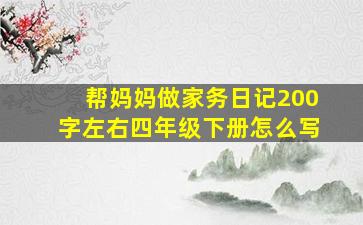 帮妈妈做家务日记200字左右四年级下册怎么写